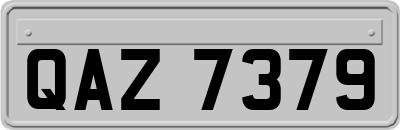 QAZ 7379